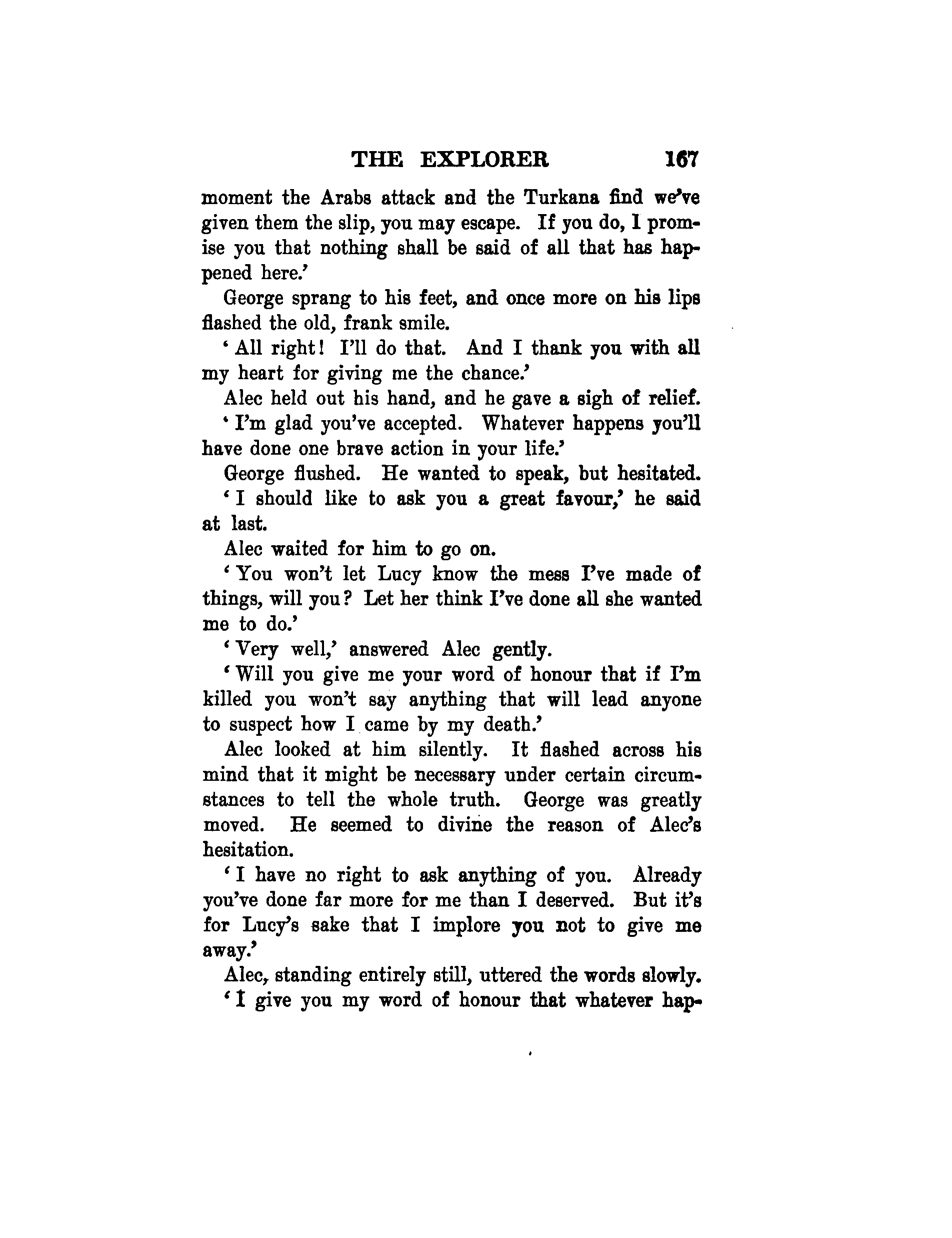 THE EXPLORER 167

moment the Arabs attack and the Turkana find we've given them the slip, you may escape. If you do, I promise you that nothing shall be said of all that has happened here.'

George sprang to his feet, and once more on his lips flashed the old, frank smile.

'All right! I'll do that. And I thank you with all my heart for giving me the chance.'

Alec held out his hand, and he gave a sigh of relief.

'I'm glad you've accepted. Whatever happens you'll have done one brave action in your life.'

George flushed. He wanted to speak, but hesitated.

'I should like to ask you a great favour,' he said at last.

Alec waited for him to go on.

'You won't let Lucy know the mess I've made of things, will you? Let her think I've done all she wanted me to do.'

'Very well,' answered Alec gently.

'Will you give me your word of honour that if I'm killed you won't say anything that will lead anyone to suspect how I came by my death.'

Alec looked at him silently. It flashed across his mind that it might be necessary under certain circumstances to tell the whole truth. George was greatly moved. He seemed to divine the reason of Alec's hesitation.

'I have no right to ask anything of you. Already you've done far more for me than I deserved. But it's for Lucy's sake that I implore you not to give me away.'

Alec, standing entirely still, uttered the words slowly.

'I give you my word of honour that whatever hap-